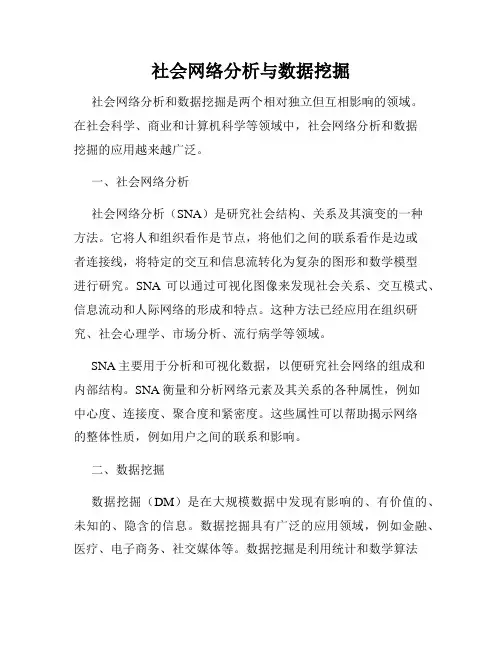 社会网络分析与数据挖掘

社会网络分析和数据挖掘是两个相对独立但互相影响的领域。在社会科学、商业和计算机科学等领域中，社会网络分析和数据挖掘的应用越来越广泛。

一、社会网络分析

社会网络分析（SNA）是研究社会结构、关系及其演变的一种方法。它将人和组织看作是节点，将他们之间的联系看作是边或者连接线，将特定的交互和信息流转化为复杂的图形和数学模型进行研究。SNA 可以通过可视化图像来发现社会关系、交互模式、信息流动和人际网络的形成和特点。这种方法已经应用在组织研究、社会心理学、市场分析、流行病学等领域。

SNA 主要用于分析和可视化数据，以便研究社会网络的组成和内部结构。SNA 衡量和分析网络元素及其关系的各种属性，例如中心度、连接度、聚合度和紧密度。这些属性可以帮助揭示网络的整体性质，例如用户之间的联系和影响。

二、数据挖掘

数据挖掘（DM）是在大规模数据中发现有影响的、有价值的、未知的、隐含的信息。数据挖掘具有广泛的应用领域，例如金融、医疗、电子商务、社交媒体等。数据挖掘是利用统计和数学算法